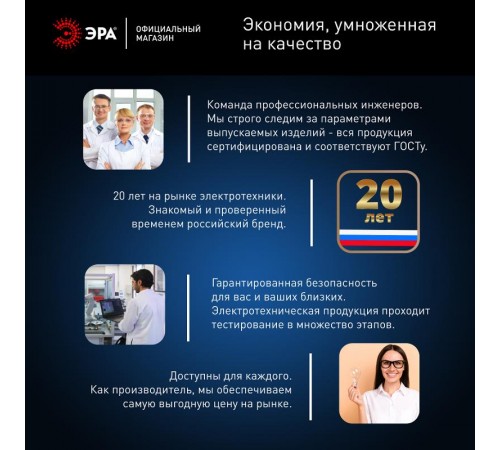 ЭРА®

ОФИЦИАЛЬНЫЙ
МАГАЗИН

Экономия, умноженная
на качество

Команда профессиональных инженеров. Мы строго следим за параметрами выпускаемых изделий - вся продукция сертифицирована и соответствуют ГОСТу.

20 лет на рынке электротехники. Знакомый и проверенный временем российский бренд.

20
лет

Гарантированная безопасность для вас и ваших близких. Электротехническая продукция проходит тестирование в множество этапов.

Доступны для каждого. Как производитель, мы обеспечиваем самую выгодную цену на рынке.